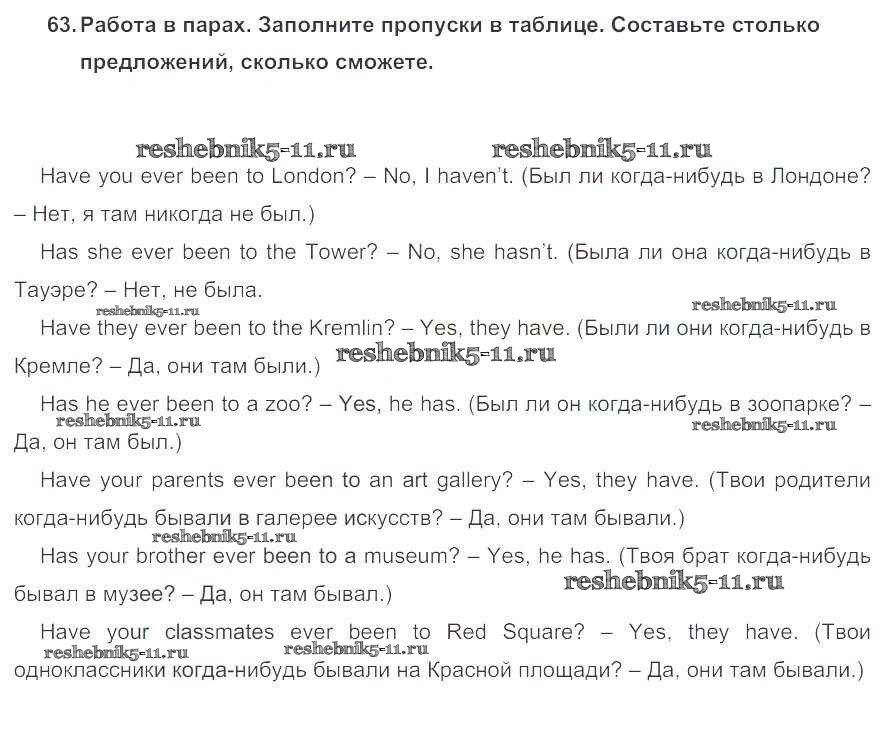 63. Работа в парах. Заполните пропуски в таблице. Составьте столько предложений, сколько сможете.

reshebnik5-11.ru reshebnik5-11.ru

Have you ever been to London? – No, I haven't. (Был ли когда-нибудь в Лондоне? – Нет, я там никогда не был.)

Has she ever been to the Tower? – No, she hasn't. (Была ли она когда-нибудь в Тауэре? – Нет, не была.

reshebnik5-11.ru reshebnik5-11.ru

Have they ever been to the Kremlin? – Yes, they have. (Были ли они когда-нибудь в Кремле? – Да, они там были.) reshebnik5-11.ru

Has he ever been to a zoo? – Yes, he has. (Был ли он когда-нибудь в зоопарке? – Да, он там был.)

reshebnik5-11.ru reshebnik5-11.ru

Have your parents ever been to an art gallery? – Yes, they have. (Твои родители когда-нибудь бывали в галерее искусств? – Да, они там бывали.)

reshebnik5-11.ru

Has your brother ever been to a museum? – Yes, he has. (Твоя брат когда-нибудь бывал в музее? – Да, он там бывал.) reshebnik5-11.ru

Have your classmates ever been to Red Square? – Yes, they have. (Твои одноклассники когда-нибудь бывали на Красной площади? – Да, они там бывали.)

reshebnik5-11.ru reshebnik5-11.ru